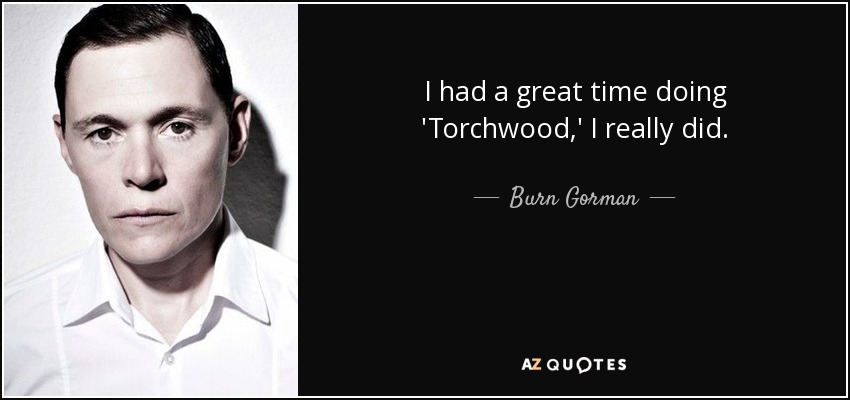 I had a great time doing 'Torchwood,' I really did.

— Burn Gorman —

AZ QUOTES